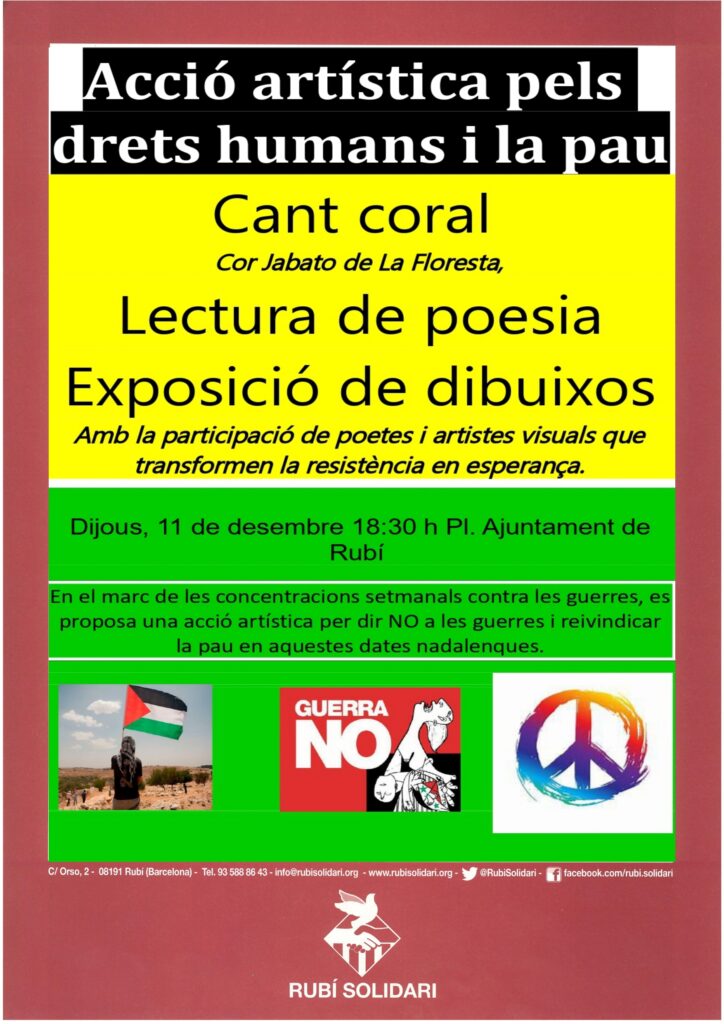 Acció artística pels drets humans i la pau

Cant coral

Cor Jabato de La Floresta,

Lectura de poesia

Exposició de dibuixos

Amb la participació de poetes i artistes visuals que transformen la resistència en esperança.

Dijous, 11 de desembre 18:30 h Pl. Ajuntament de Rubí

En el marc de les concentracions setmanals contra les guerres, es proposa una acció artística per dir NO a les guerres i reivindicar la pau en aquestes dates nadalenques.

GUERRA NO

C/ Orso, 2 - 08191 Rubí (Barcelona) - Tel. 93 588 86 43 - info@rubisolidari.org - www.rubisolidari.org - @RubiSolidari - facebook.com/rubi.solidari

RUBÍ SOLIDARI